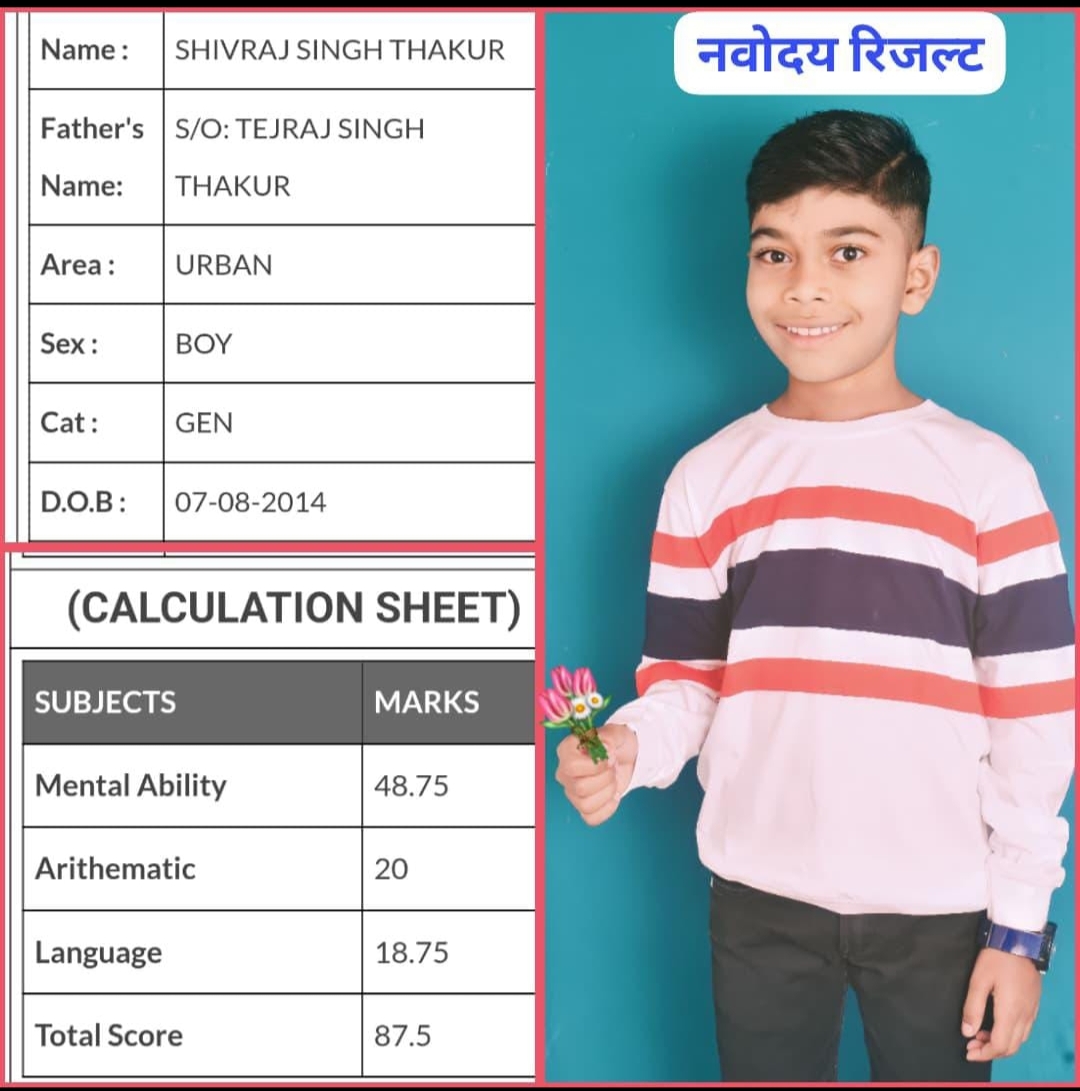 | Name : | SHIVRAJ SINGH THAKUR |
|---|---|
| Father's Name: | S/O: TEJRAJ SINGH THAKUR |
| Area : | URBAN |
| Sex : | BOY |
| Cat : | GEN |
| D.O.B : | 07-08-2014 |

(CALCULATION SHEET)

| SUBJECTS | MARKS |
|---|---|
| Mental Ability | 48.75 |
| Arithematic | 20 |
| Language | 18.75 |
| Total Score | 87.5 |

नवोदय रिजल्ट